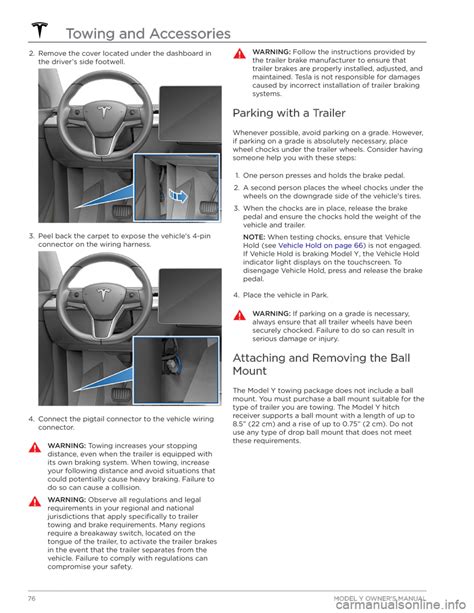 Towing and Accessories

2. Remove the cover located under the dashboard in the driver's side footwell.

3. Peel back the carpet to expose the vehicle's 4-pin connector on the wiring harness.

4. Connect the pigtail connector to the vehicle wiring connector.

WARNING: Towing increases your stopping distance, even when the trailer is equipped with its own braking system. When towing, increase your following distance and avoid situations that could potentially cause heavy braking. Failure to do so can cause a collision.

WARNING: Observe all regulations and legal requirements in your regional and national jurisdictions that apply specifically to trailer towing and brake requirements. Many regions require a breakaway switch, located on the tongue of the trailer, to activate the trailer brakes in the event that the trailer separates from the vehicle. Failure to comply with regulations can compromise your safety.

WARNING: Follow the instructions provided by the trailer brake manufacturer to ensure that trailer brakes are properly installed, adjusted, and maintained. Tesla is not responsible for damages caused by incorrect installation of trailer braking systems.

Parking with a Trailer

Whenever possible, avoid parking on a grade. However, if parking on a grade is absolutely necessary, place wheel chocks under the trailer wheels. Consider having someone help you with these steps:

1. One person presses and holds the brake pedal.
2. A second person places the wheel chocks under the wheels on the downgrade side of the vehicle's tires.
3. When the chocks are in place, release the brake pedal and ensure the chocks hold the weight of the vehicle and trailer.

NOTE: When testing chocks, ensure that Vehicle Hold (see Vehicle Hold on page 66) is not engaged. If Vehicle Hold is braking Model Y, the Vehicle Hold indicator light displays on the touchscreen. To disengage Vehicle Hold, press and release the brake pedal.

4. Place the vehicle in Park.

WARNING: If parking on a grade is necessary, always ensure that all trailer wheels have been securely chocked. Failure to do so can result in serious damage or injury.

Attaching and Removing the Ball Mount

The Model Y towing package does not include a ball mount. You must purchase a ball mount suitable for the type of trailer you are towing. The Model Y hitch receiver supports a ball mount with a length of up to 8.5" (22 cm) and a rise of up to 0.75" (2 cm). Do not use any type of drop ball mount that does not meet these requirements.

76 MODEL Y OWNER'S MANUAL

carmanualsonline.info